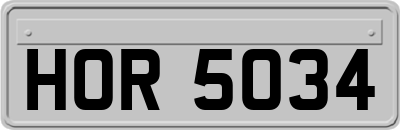 HOR 5034